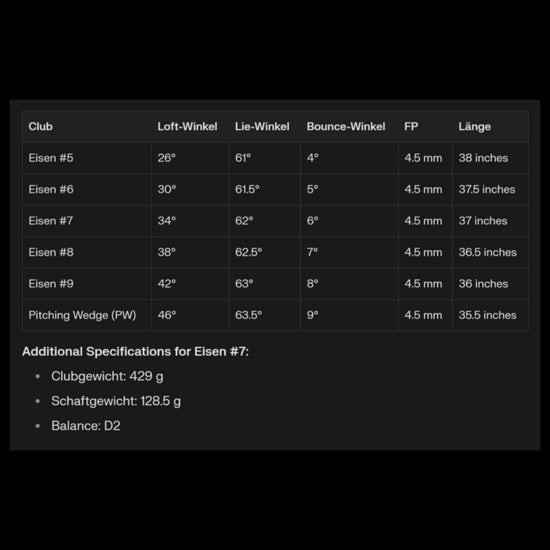 | Club | Loft-Winkel | Lie-Winkel | Bounce-Winkel | FP | Länge |
|---|---|---|---|---|---|
| Eisen #5 | 26° | 61° | 4° | 4.5 mm | 38 inches |
| Eisen #6 | 30° | 61.5° | 5° | 4.5 mm | 37.5 inches |
| Eisen #7 | 34° | 62° | 6° | 4.5 mm | 37 inches |
| Eisen #8 | 38° | 62.5° | 7° | 4.5 mm | 36.5 inches |
| Eisen #9 | 42° | 63° | 8° | 4.5 mm | 36 inches |
| Pitching Wedge (PW) | 46° | 63.5° | 9° | 4.5 mm | 35.5 inches |

Additional Specifications for Eisen #7:

• Clubgewicht: 429 g
• Schaftgewicht: 128.5 g
• Balance: D2